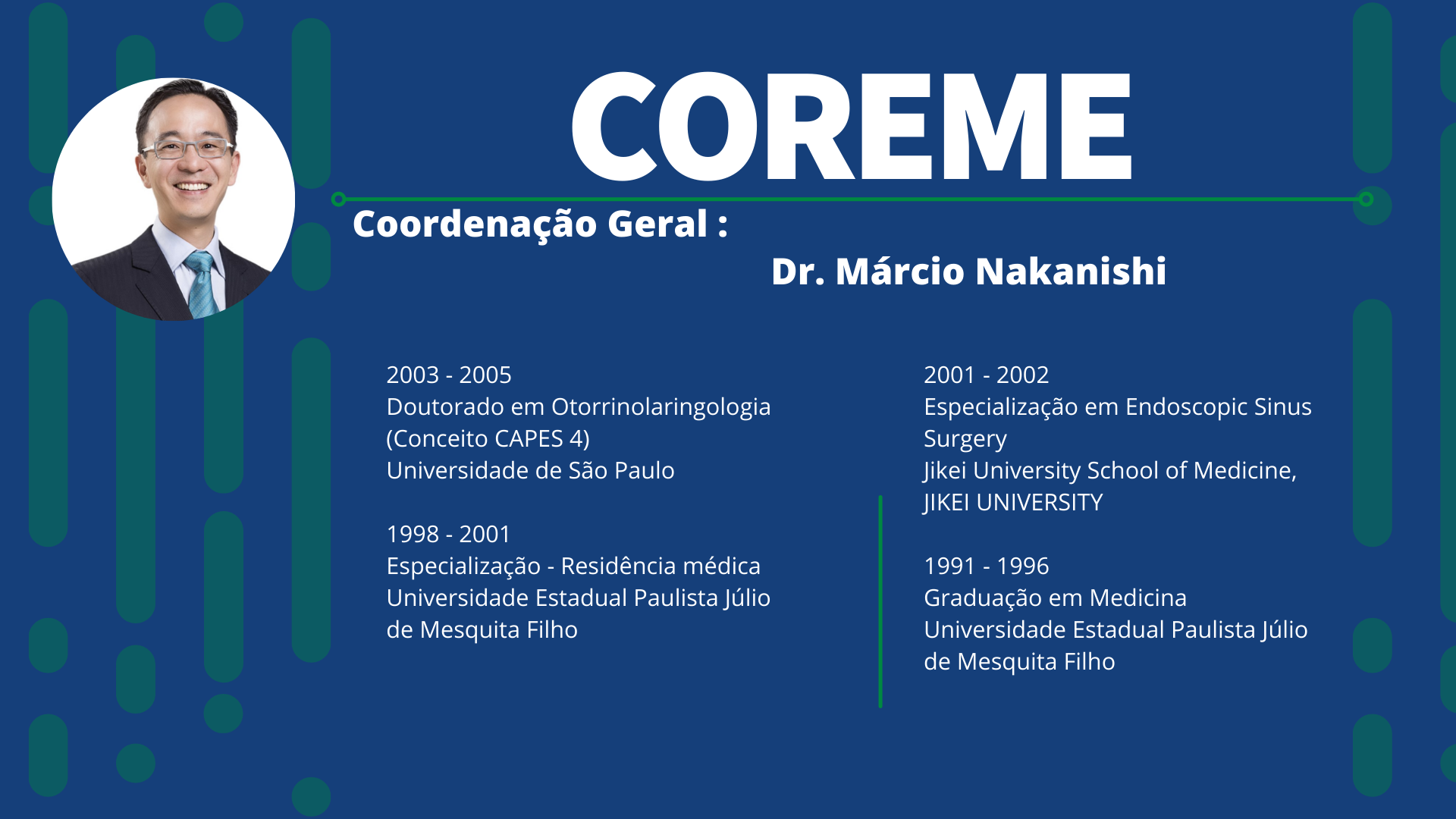 COREME

Coordenação Geral :

Dr. Márcio Nakanishi

2003 - 2005
Doutorado em Otorrinolaringologia
(Conceito CAPES 4)
Universidade de São Paulo

1998 - 2001
Especialização - Residência médica
Universidade Estadual Paulista Júlio de Mesquita Filho

2001 - 2002
Especialização em Endoscopic Sinus Surgery
Jikei University School of Medicine, JIKEI UNIVERSITY

1991 - 1996
Graduação em Medicina
Universidade Estadual Paulista Júlio de Mesquita Filho